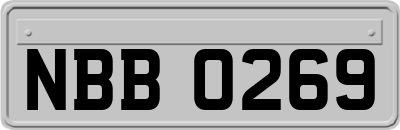 NBB 0269